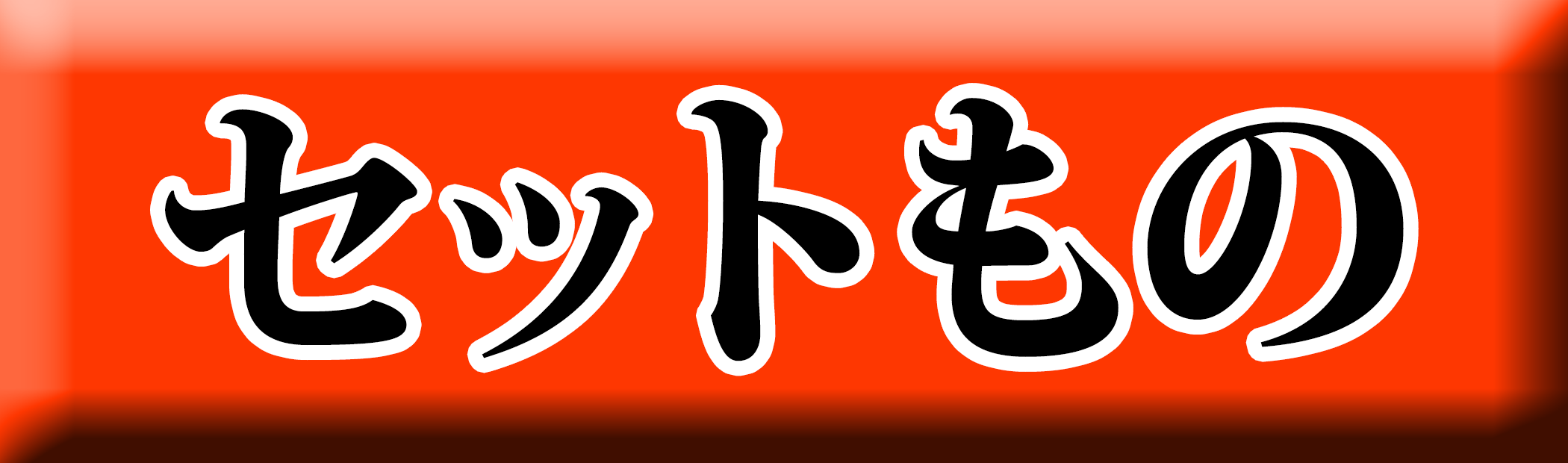 セットもの